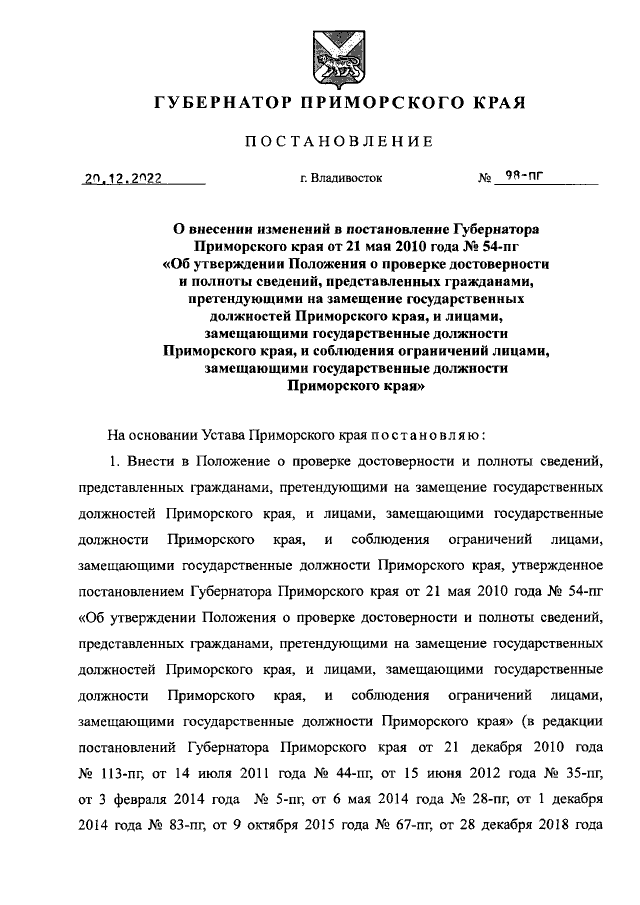 ГУБЕРНАТОР ПРИМОРСКОГО КРАЯ

ПОСТАНОВЛЕНИЕ

20.12.2022 г. Владивосток № 98-пг

О внесении изменений в постановление Губернатора Приморского края от 21 мая 2010 года № 54-пг «Об утверждении Положения о проверке достоверности и полноты сведений, представленных гражданами, претендующими на замещение государственных должностей Приморского края, и лицами, замещающими государственные должности Приморского края, и соблюдения ограничений лицами, замещающими государственные должности Приморского края»

На основании Устава Приморского края постановляю:

1. Внести в Положение о проверке достоверности и полноты сведений, представленных гражданами, претендующими на замещение государственных должностей Приморского края, и лицами, замещающими государственные должности Приморского края, и соблюдения ограничений лицами, замещающими государственные должности Приморского края, утвержденное постановлением Губернатора Приморского края от 21 мая 2010 года № 54-пг «Об утверждении Положения о проверке достоверности и полноты сведений, представленных гражданами, претендующими на замещение государственных должностей Приморского края, и лицами, замещающими государственные должности Приморского края, и соблюдения ограничений лицами, замещающими государственные должности Приморского края» (в редакции постановлений Губернатора Приморского края от 21 декабря 2010 года № 113-пг, от 14 июля 2011 года № 44-пг, от 15 июня 2012 года № 35-пг, от 3 февраля 2014 года № 5-пг, от 6 мая 2014 года № 28-пг, от 1 декабря 2014 года № 83-пг, от 9 октября 2015 года № 67-пг, от 28 декабря 2018 года